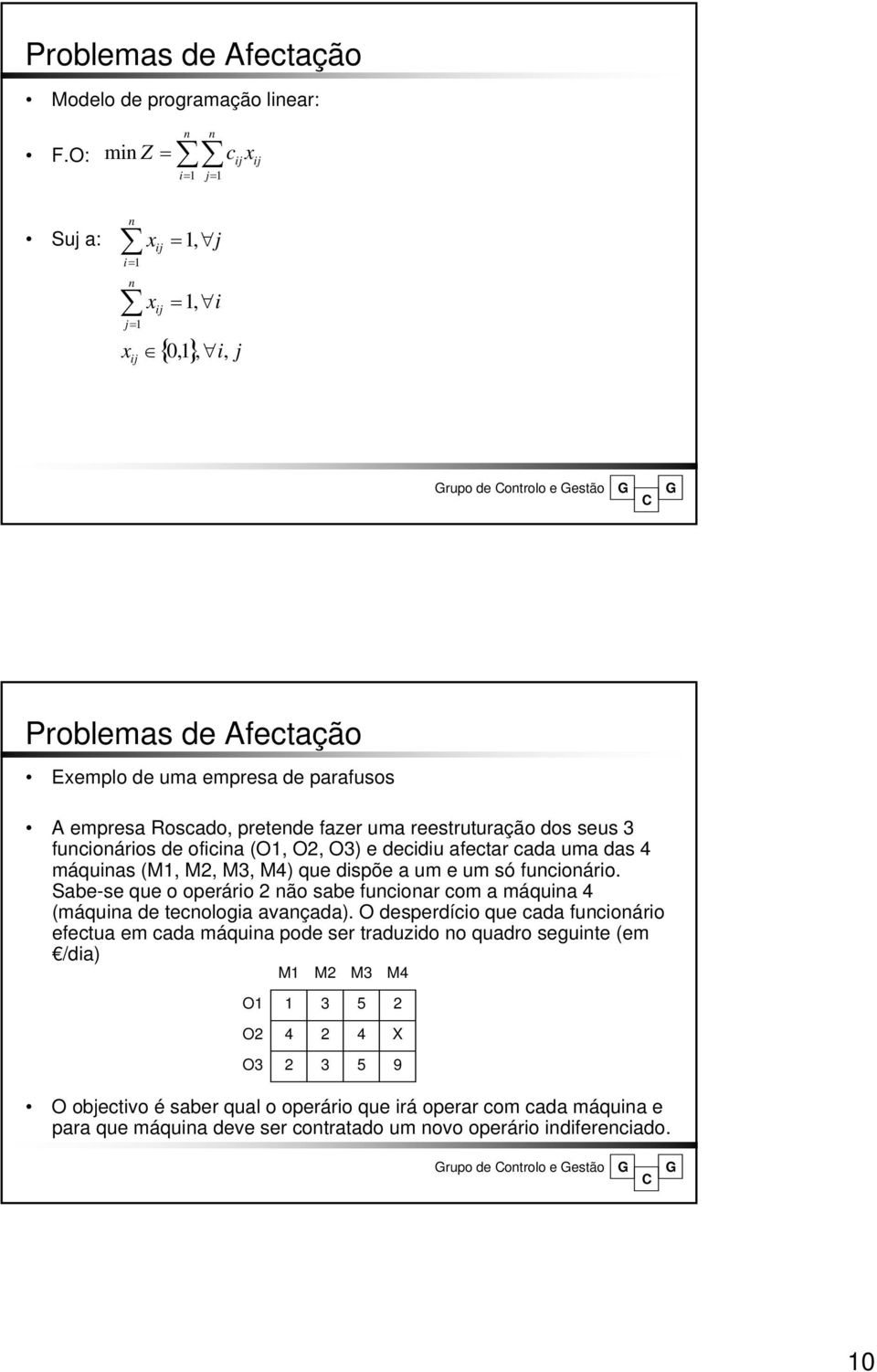 Problemas de Afectação

• Modelo de programação linear:

• F.O: $\min Z = \sum_{i=1}^{n} \sum_{j=1}^{n} c_{ij} x_{ij}$

• Suj a: $\sum_{i=1}^{n} x_{ij} = 1, \forall j$

$\sum_{j=1}^{n} x_{ij} = 1, \forall i$

$x_{ij} \in \{0,1\}, \forall i, j$

Grupo de Controlo e Gestão G C G

Problemas de Afectação

• Exemplo de uma empresa de parafusos

• A empresa Roscado, pretende fazer uma reestruturação dos seus 3 funcionários de oficina (O1, O2, O3) e decidiu afectar cada uma das 4 máquinas (M1, M2, M3, M4) que dispõe a um e um só funcionário. Sabe-se que o operário 2 não sabe funcionar com a máquina 4 (máquina de tecnologia avançada). O desperdício que cada funcionário efectua em cada máquina pode ser traduzido no quadro seguinte (em €/dia)

| | M1 | M2 | M3 | M4 |
|---|---|---|---|---|
| O1 | 1 | 3 | 5 | 2 |
| O2 | 4 | 2 | 4 | X |
| O3 | 2 | 3 | 5 | 9 |

• O objectivo é saber qual o operário que irá operar com cada máquina e para que máquina deve ser contratado um novo operário indiferenciado.

Grupo de Controlo e Gestão G C G

10